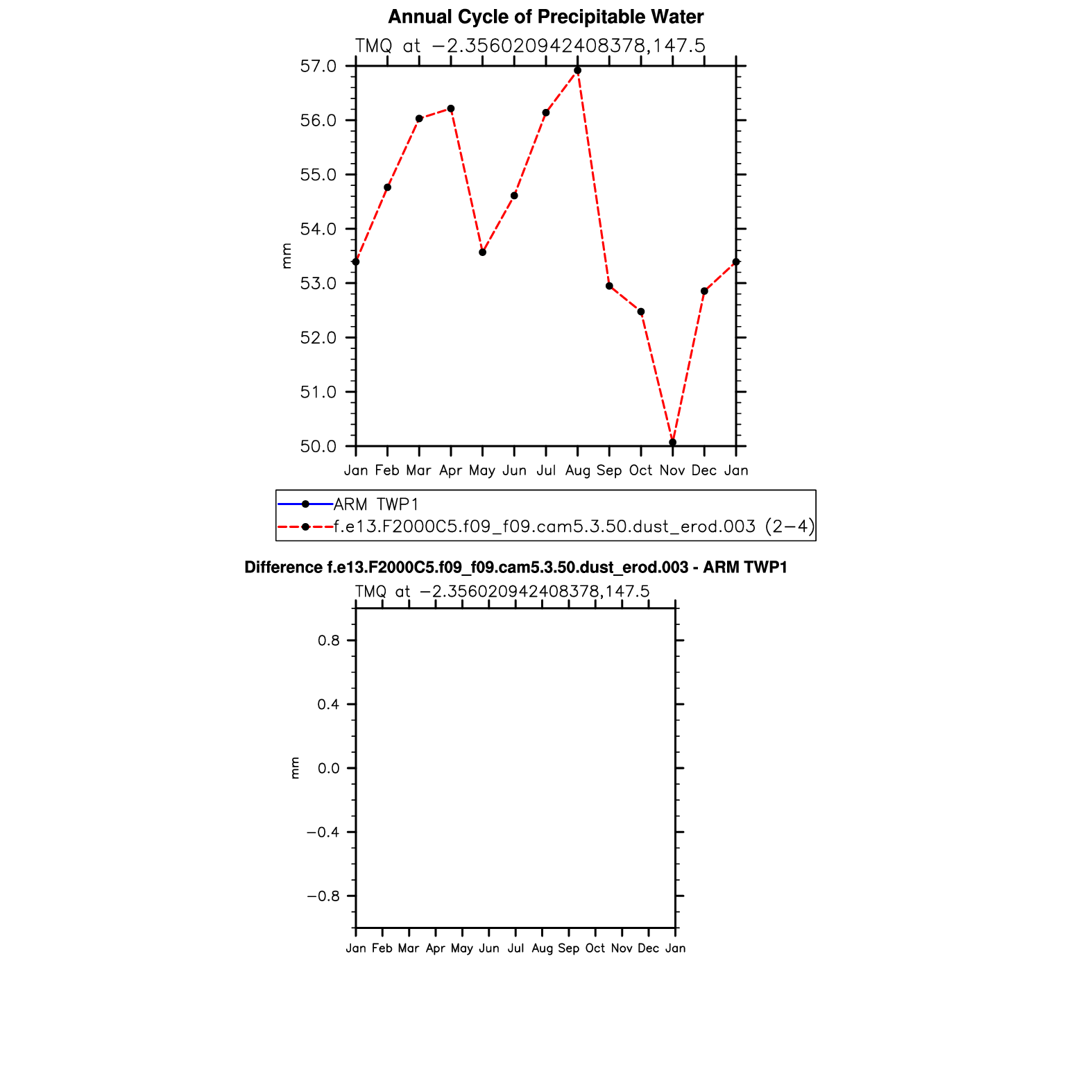 Annual Cycle of Precipitable Water

TMQ at −2.356020942408378,147.5

57.0
56.0
55.0
54.0
53.0
52.0
51.0
50.0

mm

Jan Feb Mar Apr May Jun Jul Aug Sep Oct Nov Dec Jan

ARM TWP1
f.e13.F2000C5.f09_f09.cam5.3.50.dust_erod.003 (2−4)

Difference f.e13.F2000C5.f09_f09.cam5.3.50.dust_erod.003 - ARM TWP1

TMQ at −2.356020942408378,147.5

0.8
0.4
0.0
−0.4
−0.8

mm

Jan Feb Mar Apr May Jun Jul Aug Sep Oct Nov Dec Jan